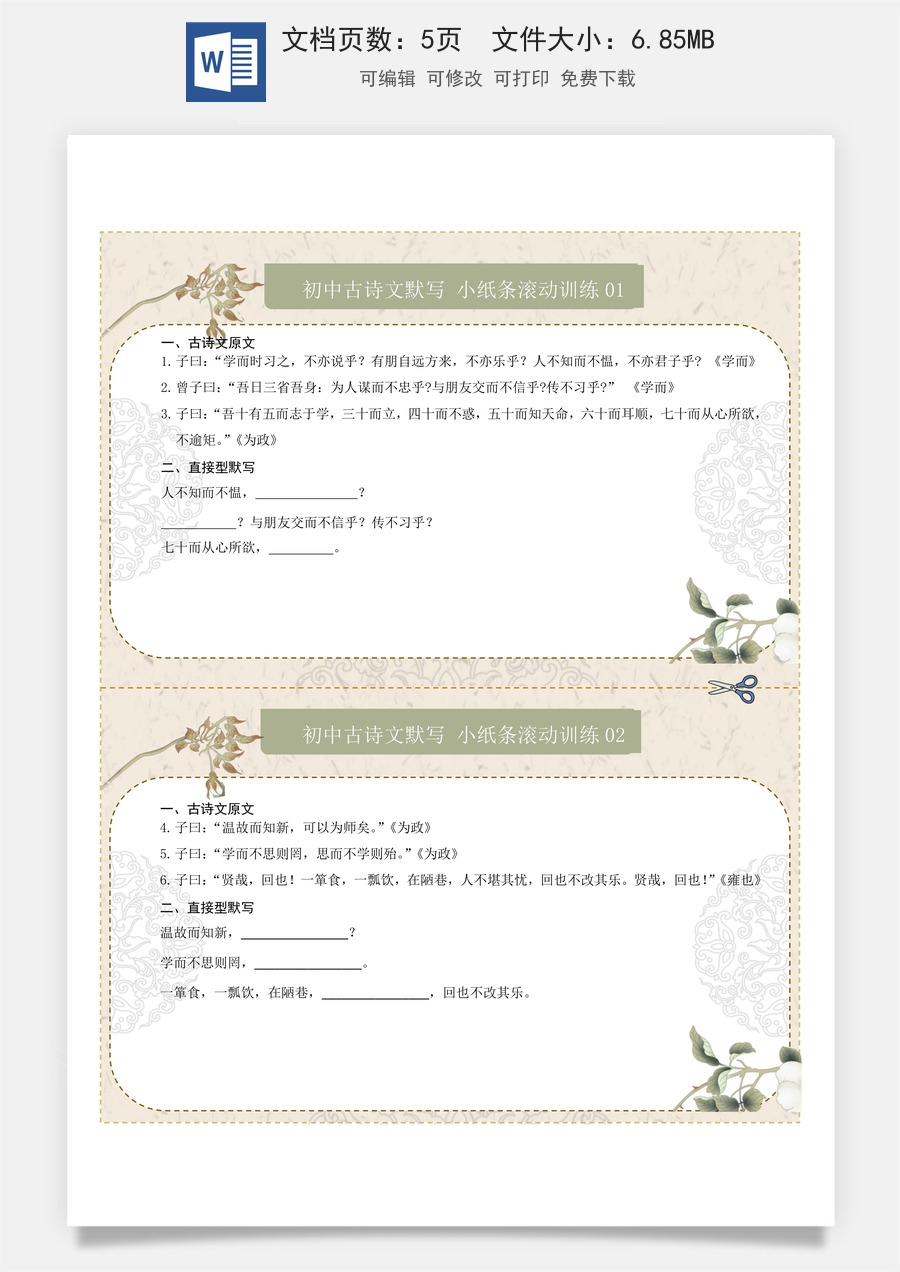 W

文档页数：5页　文件大小：6.85MB

可编辑　可修改　可打印　免费下载

初中古诗文默写 小纸条滚动训练 01

一、古诗文原文

1. 子曰：“学而时习之，不亦说乎？有朋自远方来，不亦乐乎？人不知而不愠，不亦君子乎？《学而》

2. 曾子曰：“吾日三省吾身：为人谋而不忠乎?与朋友交而不信乎?传不习乎?” 《学而》

3. 子曰：“吾十有五而志于学，三十而立，四十而不惑，五十而知天命，六十而耳顺，七十而从心所欲，不逾矩。”《为政》

二、直接型默写

人不知而不愠，______________？

__________？与朋友交而不信乎？传不习乎？

七十而从心所欲，_________。

初中古诗文默写 小纸条滚动训练 02

一、古诗文原文

4. 子曰：“温故而知新，可以为师矣。”《为政》

5. 子曰：“学而不思则罔，思而不学则殆。”《为政》

6. 子曰：“贤哉，回也！一箪食，一瓢饮，在陋巷，人不堪其忧，回也不改其乐。贤哉，回也！”《雍也》

二、直接型默写

温故而知新，______________？

学而不思则罔，______________。

一箪食，一瓢饮，在陋巷，______________，回也不改其乐。